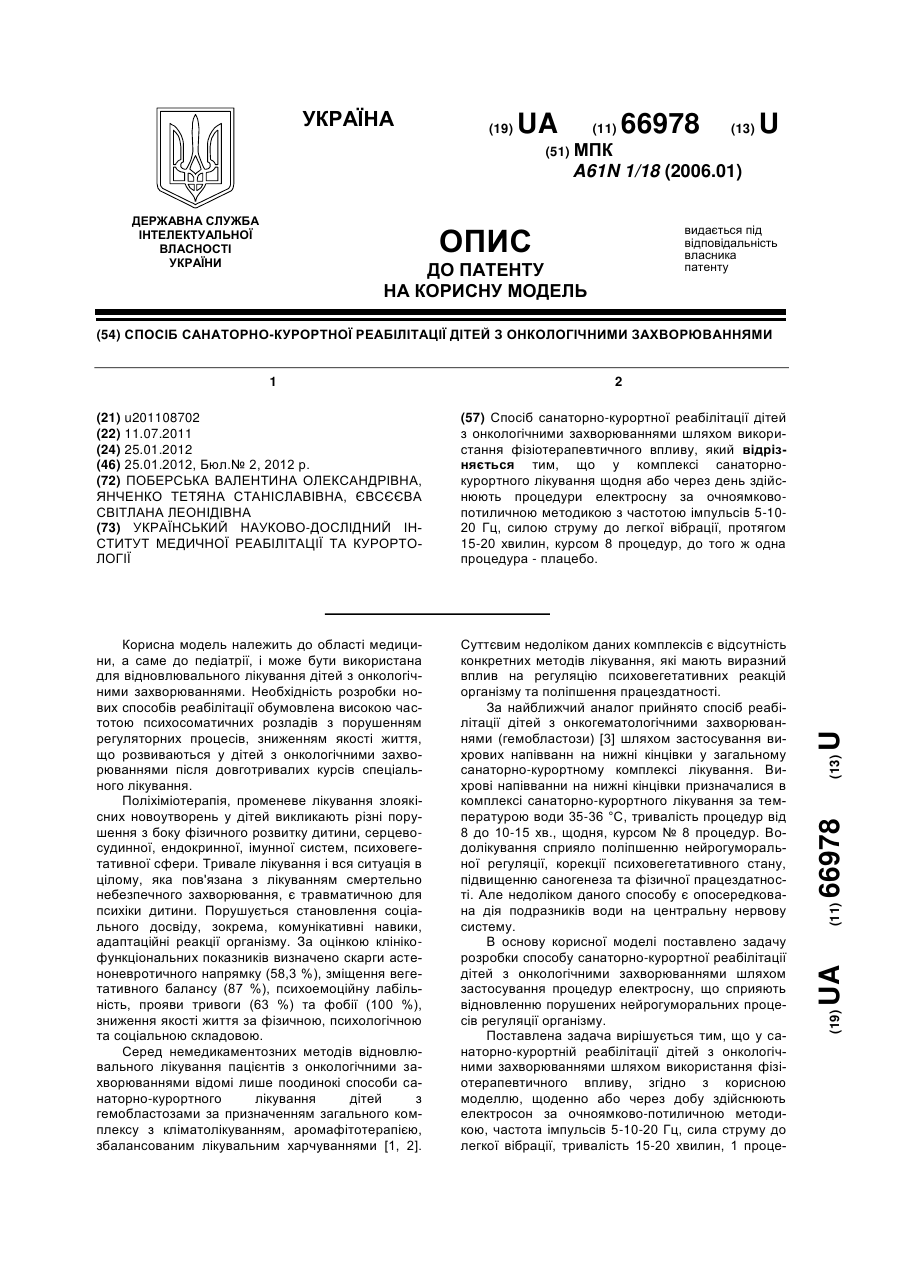 УКРАЇНА

(19) UA (11) 66978 (13) U

(51) МПК
A61N 1/18 (2006.01)

ДЕРЖАВНА СЛУЖБА ІНТЕЛЕКТУАЛЬНОЇ ВЛАСНОСТІ УКРАЇНИ

ОПИС
ДО ПАТЕНТУ
НА КОРИСНУ МОДЕЛЬ

видається під відповідальність власника патенту

(54) СПОСІБ САНАТОРНО-КУРОРТНОЇ РЕАБІЛІТАЦІЇ ДІТЕЙ З ОНКОЛОГІЧНИМИ ЗАХВОРЮВАННЯМИ

1

(21) u201108702
(22) 11.07.2011
(24) 25.01.2012
(46) 25.01.2012, Бюл.№ 2, 2012 р.
(72) ПОБЕРСЬКА ВАЛЕНТИНА ОЛЕКСАНДРІВНА, ЯНЧЕНКО ТЕТЯНА СТАНІСЛАВІВНА, ЄВСЄЄВА СВІТЛАНА ЛЕОНІДІВНА
(73) УКРАЇНСЬКИЙ НАУКОВО-ДОСЛІДНИЙ ІНСТИТУТ МЕДИЧНОЇ РЕАБІЛІТАЦІЇ ТА КУРОРТОЛОГІЇ

2

(57) Спосіб санаторно-курортної реабілітації дітей з онкологічними захворюваннями шляхом використання фізіотерапевтичного впливу, який відрізняється тим, що у комплексі санаторно-курортного лікування щодня або через день здійснюють процедури електросну за очноямково-потиличною методикою з частотою імпульсів 5-10-20 Гц, силою струму до легкої вібрації, протягом 15-20 хвилин, курсом 8 процедур, до того ж одна процедура - плацебо.

Корисна модель належить до області медицини, а саме до педіатрії, і може бути використана для відновлювального лікування дітей з онкологічними захворюваннями. Необхідність розробки нових способів реабілітації обумовлена високою частотою психосоматичних розладів з порушенням регуляторних процесів, зниженням якості життя, що розвиваються у дітей з онкологічними захворюваннями після довготривалих курсів спеціального лікування.

Поліхіміотерапія, променеве лікування злоякісних новоутворень у дітей викликають різні порушення з боку фізичного розвитку дитини, серцево-судинної, ендокринної, імунної систем, психовегетативної сфери. Тривале лікування і вся ситуація в цілому, яка пов'язана з лікуванням смертельно небезпечного захворювання, є травматичною для психіки дитини. Порушується становлення соціального досвіду, зокрема, комунікативні навики, адаптаційні реакції організму. За оцінкою клініко-функціональних показників визначено скарги астеноневротичного напрямку (58,3 %), зміщення вегетативного балансу (87 %), психоемоційну лабільність, прояви тривоги (63 %) та фобії (100 %), зниження якості життя за фізичною, психологічною та соціальною складовою.

Серед немедикаментозних методів відновлювального лікування пацієнтів з онкологічними захворюваннями відомі лише поодинокі способи санаторно-курортного лікування дітей з гемобластозами за призначенням загального комплексу з кліматолікуванням, аромафітотерапією, збалансованим лікувальним харчуванням [1, 2]. Суттєвим недоліком даних комплексів є відсутність конкретних методів лікування, які мають виразний вплив на регуляцію психовегетативних реакцій організму та поліпшення працездатності.

За найближчий аналог прийнято спосіб реабілітації дітей з онкогематологічними захворюваннями (гемобластози) [3] шляхом застосування вихрових напівванн на нижні кінцівки у загальному санаторно-курортному комплексі лікування. Вихрові напівванни на нижні кінцівки призначалися в комплексі санаторно-курортного лікування за температурою води 35-36 °С, тривалість процедур від 8 до 10-15 хв., щодня, курсом № 8 процедур. Водолікування сприяло поліпшенню нейрогуморальної регуляції, корекції психовегетативного стану, підвищенню саногенеза та фізичної працездатності. Але недоліком даного способу є опосередкована дія подразників води на центральну нервову систему.

В основу корисної моделі поставлено задачу розробки способу санаторно-курортної реабілітації дітей з онкологічними захворюваннями шляхом застосування процедур електросну, що сприяють відновленню порушених нейрогуморальних процесів регуляції організму.

Поставлена задача вирішується тим, що у санаторно-курортній реабілітації дітей з онкологічними захворюваннями шляхом використання фізіотерапевтичного впливу, згідно з корисною моделлю, щоденно або через добу здійснюють електросон за очноямково-потиличною методикою, частота імпульсів 5-10-20 Гц, сила струму до легкої вібрації, тривалість 15-20 хвилин, 1 проце-

(19) UA (11) 66978 (13) U